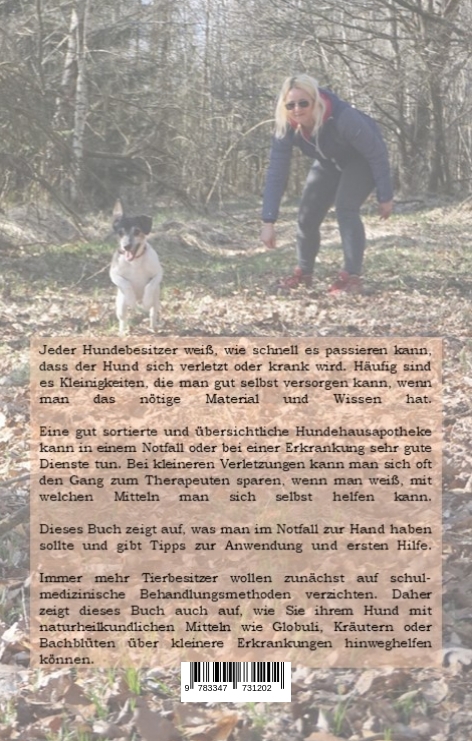 Jeder Hundebesitzer weiß, wie schnell es passieren kann, dass der Hund sich verletzt oder krank wird. Häufig sind es Kleinigkeiten, die man gut selbst versorgen kann, wenn man das nötige Material und Wissen hat.

Eine gut sortierte und übersichtliche Hundehausapotheke kann in einem Notfall oder bei einer Erkrankung sehr gute Dienste tun. Bei kleineren Verletzungen kann man sich oft den Gang zum Therapeuten sparen, wenn man weiß, mit welchen Mitteln man sich selbst helfen kann.

Dieses Buch zeigt auf, was man im Notfall zur Hand haben sollte und gibt Tipps zur Anwendung und ersten Hilfe.

Immer mehr Tierbesitzer wollen zunächst auf schulmedizinische Behandlungsmethoden verzichten. Daher zeigt dieses Buch auch auf, wie Sie ihrem Hund mit naturheilkundlichen Mitteln wie Globuli, Kräutern oder Bachblüten über kleinere Erkrankungen hinweghelfen können.

9 783347 731202